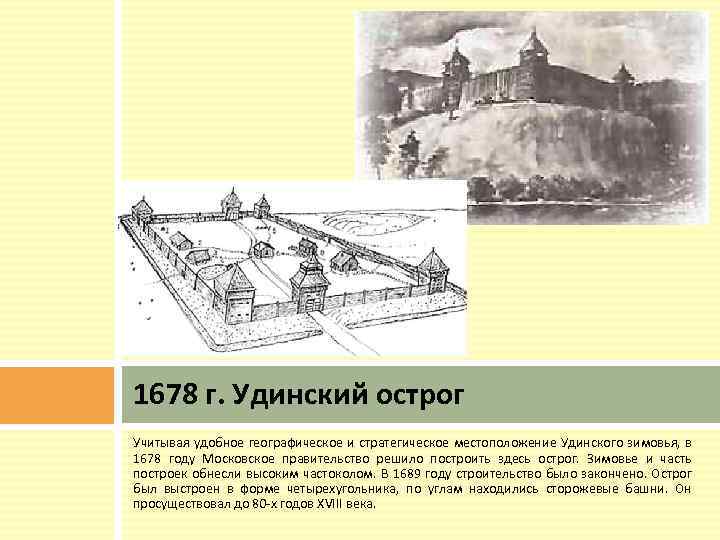 1678 г. Удинский острог

Учитывая удобное географическое и стратегическое местоположение Удинского зимовья, в 1678 году Московское правительство решило построить здесь острог. Зимовье и часть построек обнесли высоким частоколом. В 1689 году строительство было закончено. Острог был выстроен в форме четырехугольника, по углам находились сторожевые башни. Он просуществовал до 80-х годов XVIII века.